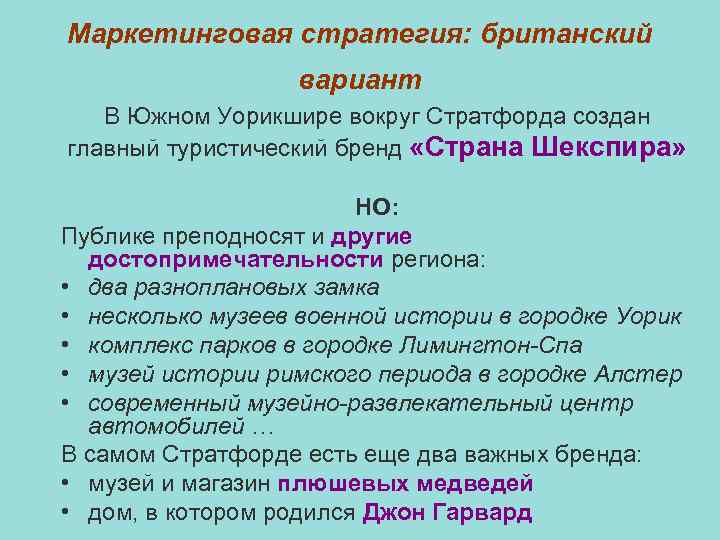 Маркетинговая стратегия: британский вариант

В Южном Уорикшире вокруг Стратфорда создан главный туристический бренд «Страна Шекспира»

НО:

Публике преподносят и другие достопримечательности региона:
• два разноплановых замка
• несколько музеев военной истории в городке Уорик
• комплекс парков в городке Лимингтон-Спа
• музей истории римского периода в городке Алстер
• современный музейно-развлекательный центр автомобилей …

В самом Стратфорде есть еще два важных бренда:
• музей и магазин плюшевых медведей
• дом, в котором родился Джон Гарвард